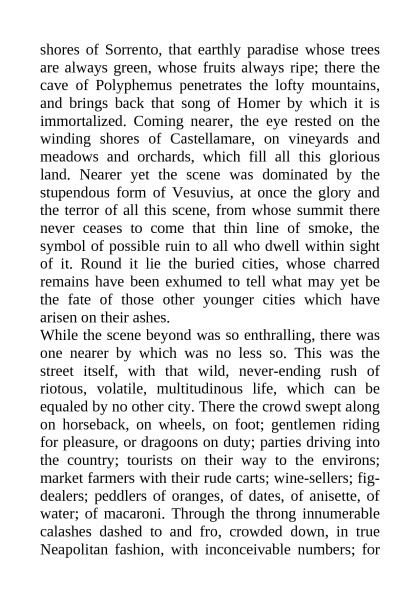 shores of Sorrento, that earthly paradise whose trees are always green, whose fruits always ripe; there the cave of Polyphemus penetrates the lofty mountains, and brings back that song of Homer by which it is immortalized. Coming nearer, the eye rested on the winding shores of Castellamare, on vineyards and meadows and orchards, which fill all this glorious land. Nearer yet the scene was dominated by the stupendous form of Vesuvius, at once the glory and the terror of all this scene, from whose summit there never ceases to come that thin line of smoke, the symbol of possible ruin to all who dwell within sight of it. Round it lie the buried cities, whose charred remains have been exhumed to tell what may yet be the fate of those other younger cities which have arisen on their ashes.
While the scene beyond was so enthralling, there was one nearer by which was no less so. This was the street itself, with that wild, never-ending rush of riotous, volatile, multitudinous life, which can be equaled by no other city. There the crowd swept along on horseback, on wheels, on foot; gentlemen riding for pleasure, or dragoons on duty; parties driving into the country; tourists on their way to the environs; market farmers with their rude carts; wine-sellers; fig-dealers; peddlers of oranges, of dates, of anisette, of water; of macaroni. Through the throng innumerable calashes dashed to and fro, crowded down, in true Neapolitan fashion, with inconceivable numbers; for